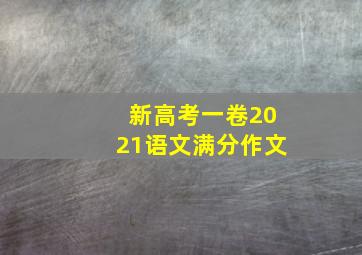 新高考一卷2021语文满分作文